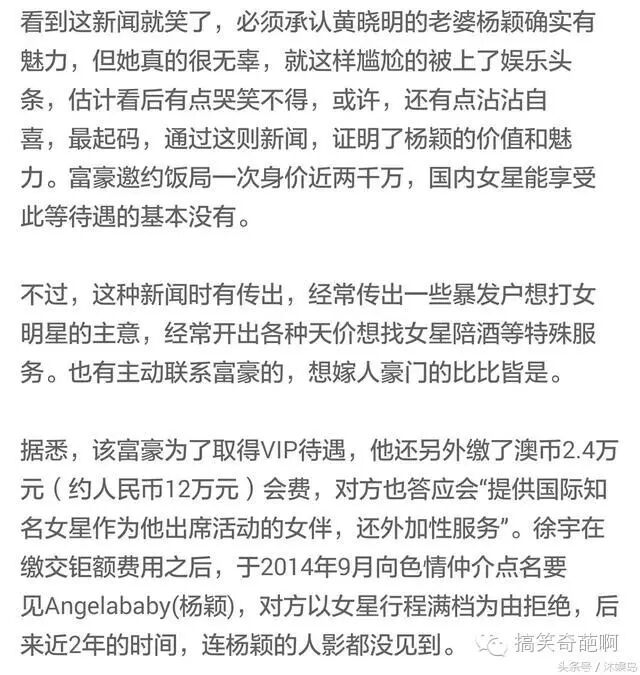 看到这新闻就笑了，必须承认黄晓明的老婆杨颖确实有魅力，但她真的很无辜，就这样尴尬的被上了娱乐头条，估计看后有点哭笑不得，或许，还有点沾沾自喜，最起码，通过这则新闻，证明了杨颖的价值和魅力。富豪邀约饭局一次身价近两千万，国内女星能享受此等待遇的基本没有。

不过，这种新闻时有传出，经常传出一些暴发户想打女明星的主意，经常开出各种天价想找女星陪酒等特殊服务。也有主动联系富豪的，想嫁人豪门的比比皆是。

据悉，该富豪为了取得VIP待遇，他还另外缴了澳币2.4万元（约人民币12万元）会费，对方也答应会“提供国际知名女星作为他出席活动的女伴，还外加性服务”。徐宇在缴交钜额费用之后，于2014年9月向色情仲介点名要见Angelababy(杨颖)，对方以女星行程满档为由拒绝，后来近2年的时间，连杨颖的人影都没见到。

搞笑奇葩啊

头条号 / 沐娱岛